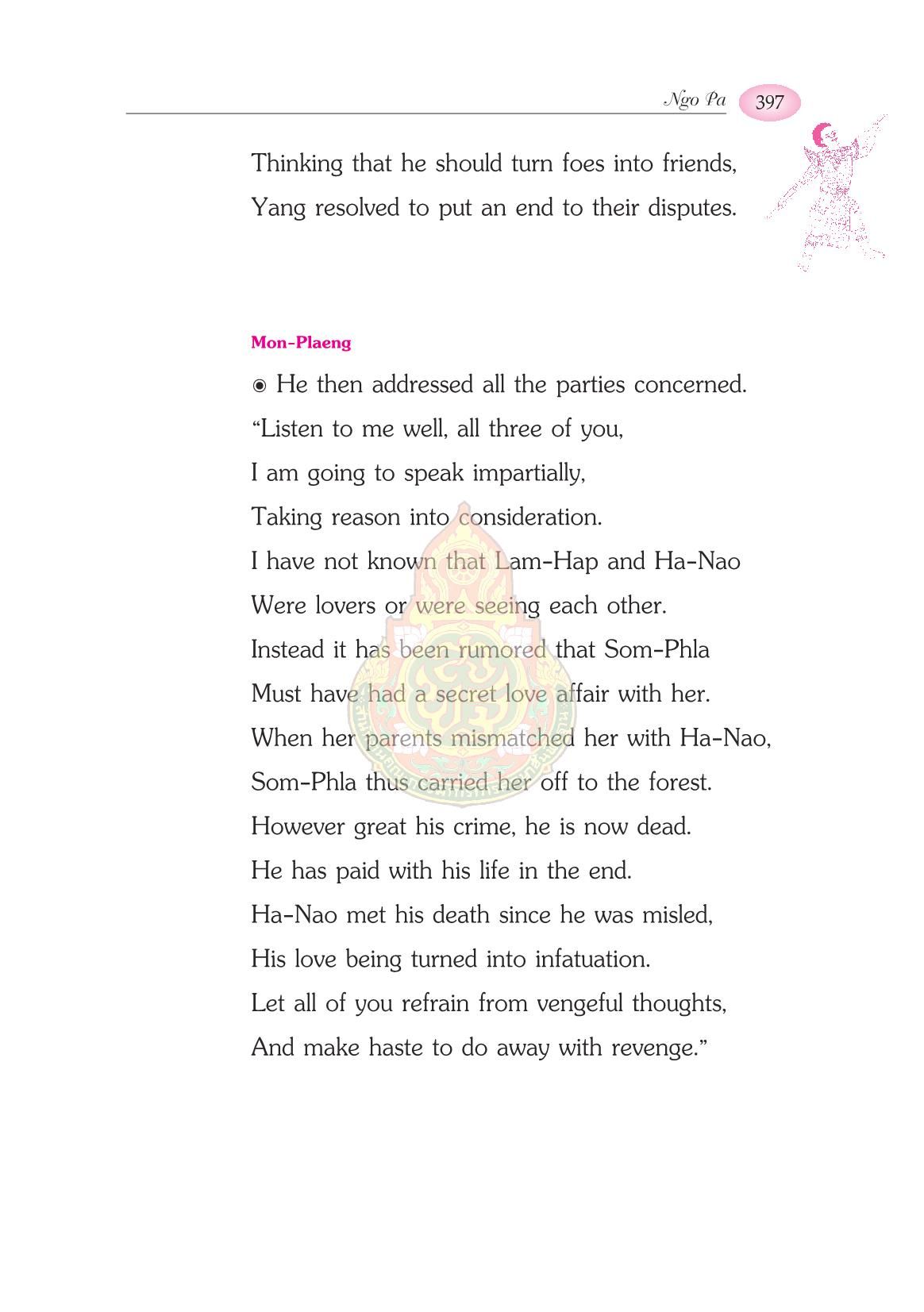 Ngo Pa 397

Thinking that he should turn foes into friends,
Yang resolved to put an end to their disputes.

Mon-Plaeng

◉ He then addressed all the parties concerned.
"Listen to me well, all three of you,
I am going to speak impartially,
Taking reason into consideration.
I have not known that Lam-Hap and Ha-Nao
Were lovers or were seeing each other.
Instead it has been rumored that Som-Phla
Must have had a secret love affair with her.
When her parents mismatched her with Ha-Nao,
Som-Phla thus carried her off to the forest.
However great his crime, he is now dead.
He has paid with his life in the end.
Ha-Nao met his death since he was misled,
His love being turned into infatuation.
Let all of you refrain from vengeful thoughts,
And make haste to do away with revenge."